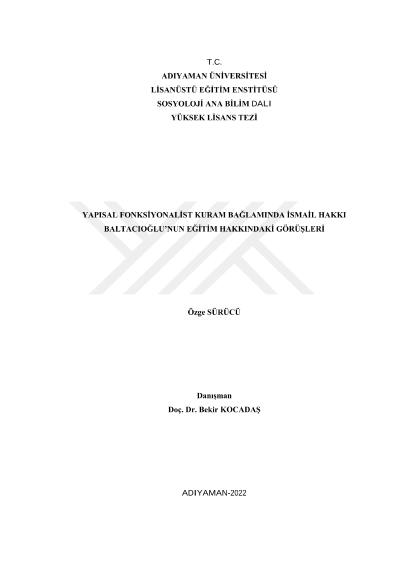 T.C.
ADIYAMAN ÜNİVERSİTESİ
LİSANÜSTÜ EĞİTİM ENSTİTÜSÜ
SOSYOLOJİ ANA BİLİM DALI
YÜKSEK LİSANS TEZİ

YAPISAL FONKSİYONALİST KURAM BAĞLAMINDA İSMAİL HAKKI BALTACIOĞLU'NUN EĞİTİM HAKKINDAKİ GÖRÜŞLERİ

Özge SÜRÜCÜ

Danışman
Doç. Dr. Bekir KOCADAŞ

ADIYAMAN-2022